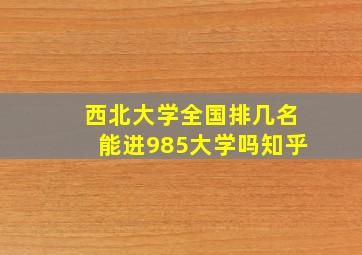 西北大学全国排几名
能进985大学吗知乎